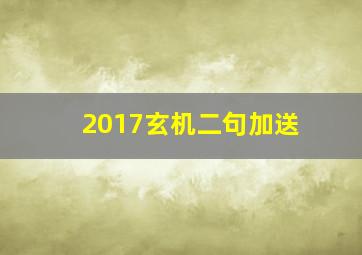 2017玄机二句加送